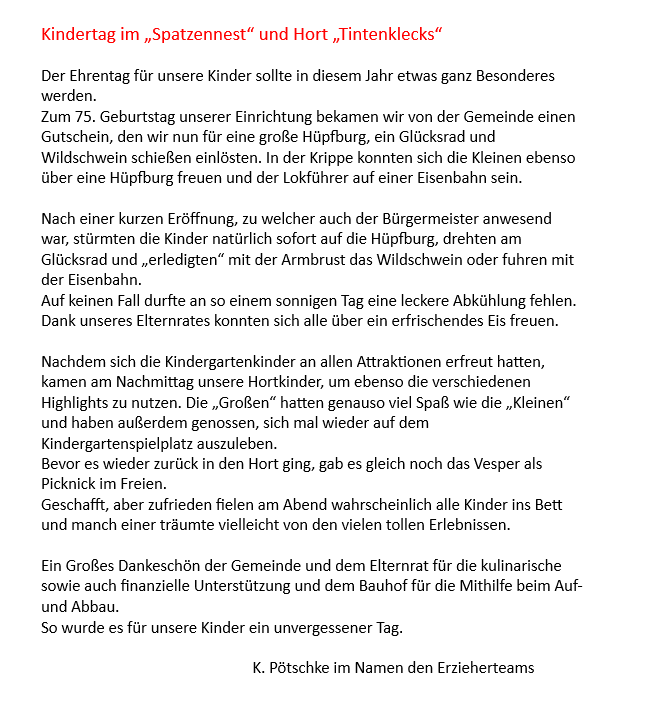 Kindertag im „Spatzennest“ und Hort „Tintenklecks“

Der Ehrentag für unsere Kinder sollte in diesem Jahr etwas ganz Besonderes werden.
Zum 75. Geburtstag unserer Einrichtung bekamen wir von der Gemeinde einen Gutschein, den wir nun für eine große Hüpfburg, ein Glücksrad und Wildschwein schießen einlösten. In der Krippe konnten sich die Kleinen ebenso über eine Hüpfburg freuen und der Lokführer auf einer Eisenbahn sein.

Nach einer kurzen Eröffnung, zu welcher auch der Bürgermeister anwesend war, stürmten die Kinder natürlich sofort auf die Hüpfburg, drehten am Glücksrad und „erledigten“ mit der Armbrust das Wildschwein oder fuhren mit der Eisenbahn.
Auf keinen Fall durfte an so einem sonnigen Tag eine leckere Abkühlung fehlen. Dank unseres Elternrates konnten sich alle über ein erfrischendes Eis freuen.

Nachdem sich die Kindergartenkinder an allen Attraktionen erfreut hatten, kamen am Nachmittag unsere Hortkinder, um ebenso die verschiedenen Highlights zu nutzen. Die „Großen“ hatten genauso viel Spaß wie die „Kleinen“ und haben außerdem genossen, sich mal wieder auf dem Kindergartenspielplatz auszuleben.
Bevor es wieder zurück in den Hort ging, gab es gleich noch das Vesper als Picknick im Freien.
Geschafft, aber zufrieden fielen am Abend wahrscheinlich alle Kinder ins Bett und manch einer träumte vielleicht von den vielen tollen Erlebnissen.

Ein Großes Dankeschön der Gemeinde und dem Elternrat für die kulinarische sowie auch finanzielle Unterstützung und dem Bauhof für die Mithilfe beim Auf- und Abbau.
So wurde es für unsere Kinder ein unvergessener Tag.

K. Pötschke im Namen den Erzieherteams